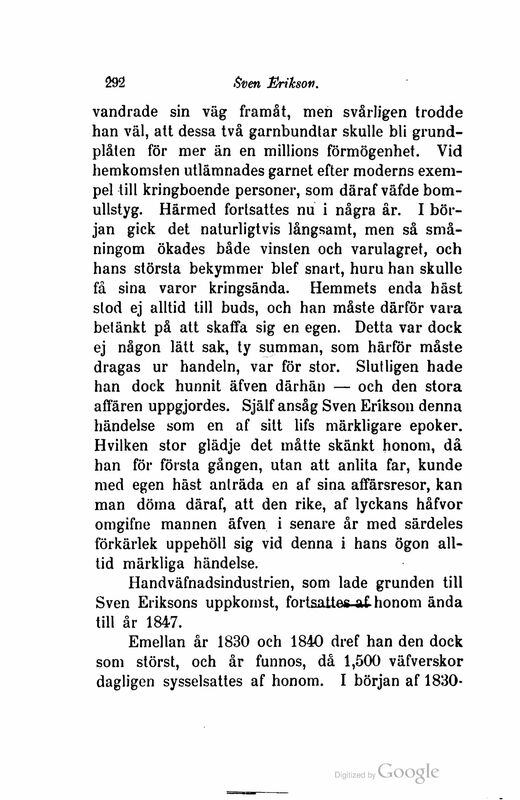 292 Sven Erikson.

vandrade sin väg framåt, men svårligen trodde han väl, att dessa två garnbundtar skulle bli grundplåten för mer än en millions förmögenhet. Vid hemkomsten utlämnades garnet efter moderns exempel till kringboende personer, som däraf väfde bomullstyg. Härmed fortsattes nu i några år. I början gick det naturligtvis långsamt, men så småningom ökades både vinsten och varulagret, och hans största bekymmer blef snart, huru han skulle få sina varor kringsända. Hemmets enda häst stod ej alltid till buds, och han måste därför vara betänkt på att skaffa sig en egen. Detta var dock ej någon lätt sak, ty summan, som härför måste dragas ur handeln, var för stor. Slutligen hade han dock hunnit äfven därhän — och den stora affären uppgjordes. Själf ansåg Sven Erikson denna händelse som en af sitt lifs märkligare epoker. Hvilken stor glädje det måtte skänkt honom, då han för första gången, utan att anlita far, kunde med egen häst anträda en af sina affärsresor, kan man döma däraf, att den rike, af lyckans håfvor omgifne mannen äfven i senare år med särdeles förkärlek uppehöll sig vid denna i hans ögon alltid märkliga händelse.

Handväfnadsindustrien, som lade grunden till Sven Eriksons uppkomst, fortsattes af honom ända till år 1847.

Emellan år 1830 och 1840 dref han den dock som störst, och år funnos, då 1,500 väfverskor dagligen sysselsattes af honom. I början af 1830-

Digitized by Google